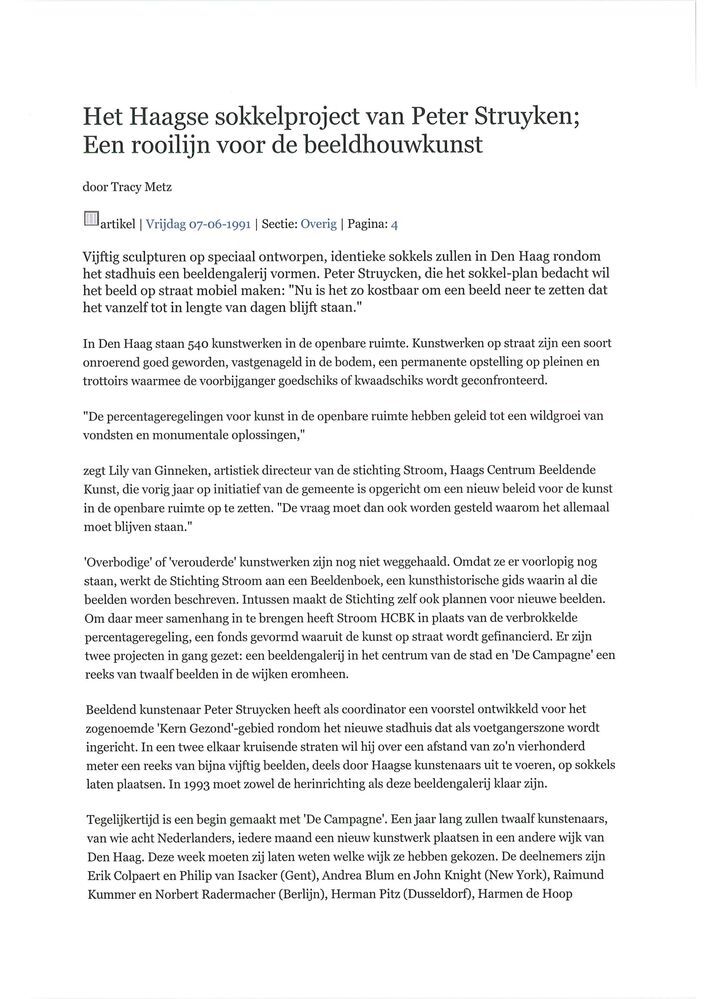 Het Haagse sokkelproject van Peter Struyken; Een rooilijn voor de beeldhouwkunst

door Tracy Metz

artikel | Vrijdag 07-06-1991 | Sectie: Overig | Pagina: 4

Vijftig sculpturen op speciaal ontworpen, identieke sokkels zullen in Den Haag rondom het stadhuis een beeldengalerij vormen. Peter Struycken, die het sokkel-plan bedacht wil het beeld op straat mobiel maken: "Nu is het zo kostbaar om een beeld neer te zetten dat het vanzelf tot in lengte van dagen blijft staan."

In Den Haag staan 540 kunstwerken in de openbare ruimte. Kunstwerken op straat zijn een soort onroerend goed geworden, vastgenageld in de bodem, een permanente opstelling op pleinen en trottoirs waarmee de voorbijganger goedschiks of kwaadschiks wordt geconfronteerd.

"De percentageregelingen voor kunst in de openbare ruimte hebben geleid tot een wildgroei van vondsten en monumentale oplossingen,"

zegt Lily van Ginneken, artistiek directeur van de stichting Stroom, Haags Centrum Beeldende Kunst, die vorig jaar op initiatief van de gemeente is opgericht om een nieuw beleid voor de kunst in de openbare ruimte op te zetten. "De vraag moet dan ook worden gesteld waarom het allemaal moet blijven staan."

'Overbodige' of 'verouderde' kunstwerken zijn nog niet weggehaald. Omdat ze er voorlopig nog staan, werkt de Stichting Stroom aan een Beeldenboek, een kunsthistorische gids waarin al die beelden worden beschreven. Intussen maakt de Stichting zelf ook plannen voor nieuwe beelden. Om daar meer samenhang in te brengen heeft Stroom HCBK in plaats van de verbrokkelde percentageregeling, een fonds gevormd waaruit de kunst op straat wordt gefinancierd. Er zijn twee projecten in gang gezet: een beeldengalerij in het centrum van de stad en 'De Campagne' een reeks van twaalf beelden in de wijken eromheen.

Beeldend kunstenaar Peter Struycken heeft als coordinator een voorstel ontwikkeld voor het zogenoemde 'Kern Gezond'-gebied rondom het nieuwe stadhuis dat als voetgangerszone wordt ingericht. In een twee elkaar kruisende straten wil hij over een afstand van zo'n vierhonderd meter een reeks van bijna vijftig beelden, deels door Haagse kunstenaars uit te voeren, op sokkels laten plaatsen. In 1993 moet zowel de herinrichting als deze beeldengalerij klaar zijn.

Tegelijkertijd is een begin gemaakt met 'De Campagne'. Een jaar lang zullen twaalf kunstenaars, van wie acht Nederlanders, iedere maand een nieuw kunstwerk plaatsen in een andere wijk van Den Haag. Deze week moeten zij laten weten welke wijk ze hebben gekozen. De deelnemers zijn Erik Colpaert en Philip van Isacker (Gent), Andrea Blum en John Knight (New York), Raimund Kummer en Norbert Radermacher (Berlijn), Herman Pitz (Dusseldorf), Harmen de Hoop